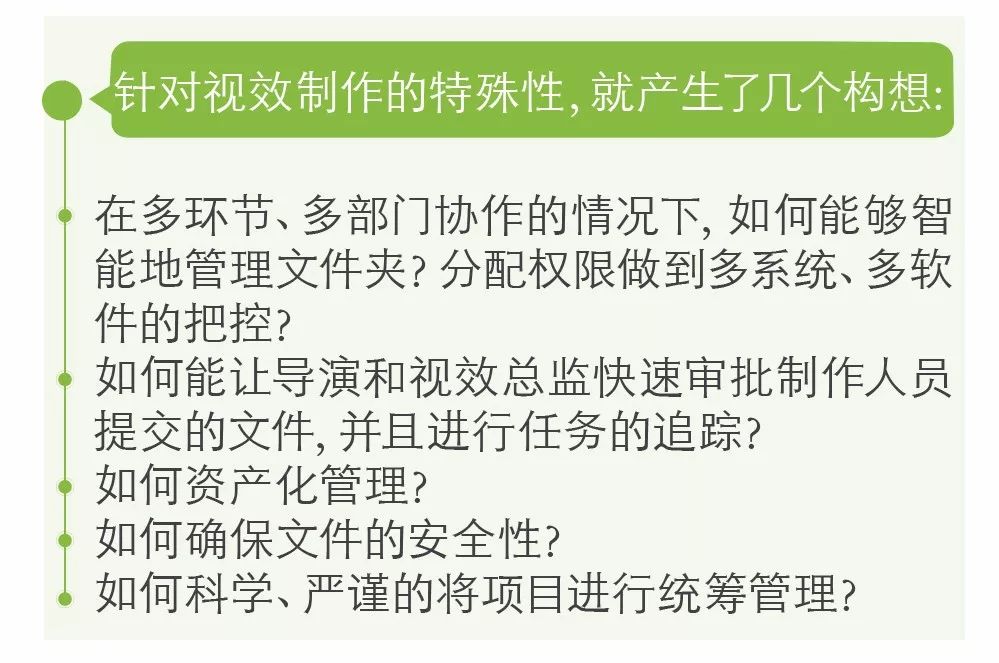 针对视效制作的特殊性, 就产生了几个构想:

在多环节、多部门协作的情况下, 如何能够智能地管理文件夹? 分配权限做到多系统、多软件的把控?

如何能让导演和视效总监快速审批制作人员提交的文件, 并且进行任务的追踪?

如何资产化管理?

如何确保文件的安全性?

如何科学、严谨的将项目进行统筹管理?